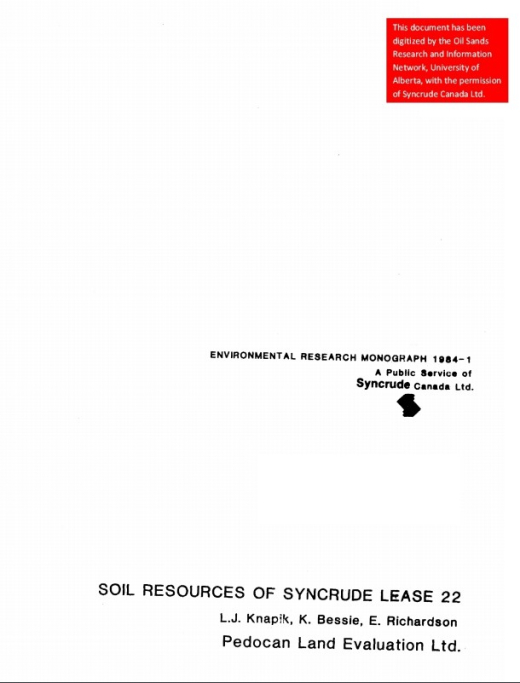 This document has been digitized by the Oil Sands Research and Information Network, University of Alberta, with the permission of Syncrude Canada Ltd.

ENVIRONMENTAL RESEARCH MONOGRAPH 1984-1
A Public Service of
Syncrude Canada Ltd.

SOIL RESOURCES OF SYNCRUDE LEASE 22
L.J. Knapik, K. Bessie, E. Richardson
Pedocan Land Evaluation Ltd.